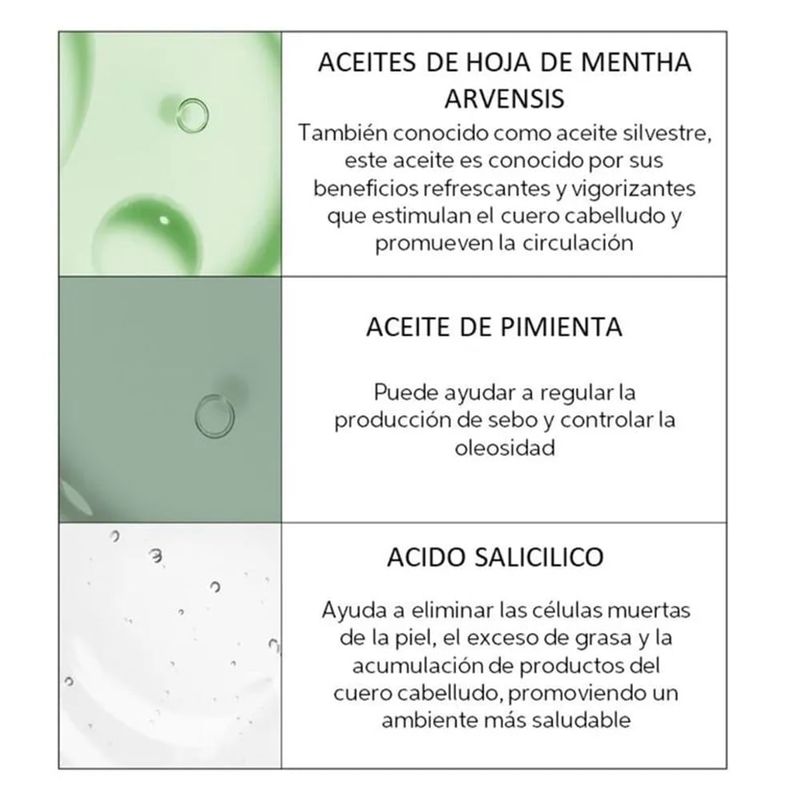 ACEITES DE HOJA DE MENTHA ARVENSIS

También conocido como aceite silvestre, este aceite es conocido por sus beneficios refrescantes y vigorizantes que estimulan el cuero cabelludo y promueven la circulación

ACEITE DE PIMIENTA

Puede ayudar a regular la producción de sebo y controlar la oleosidad

ACIDO SALICILICO

Ayuda a eliminar las células muertas de la piel, el exceso de grasa y la acumulación de productos del cuero cabelludo, promoviendo un ambiente más saludable